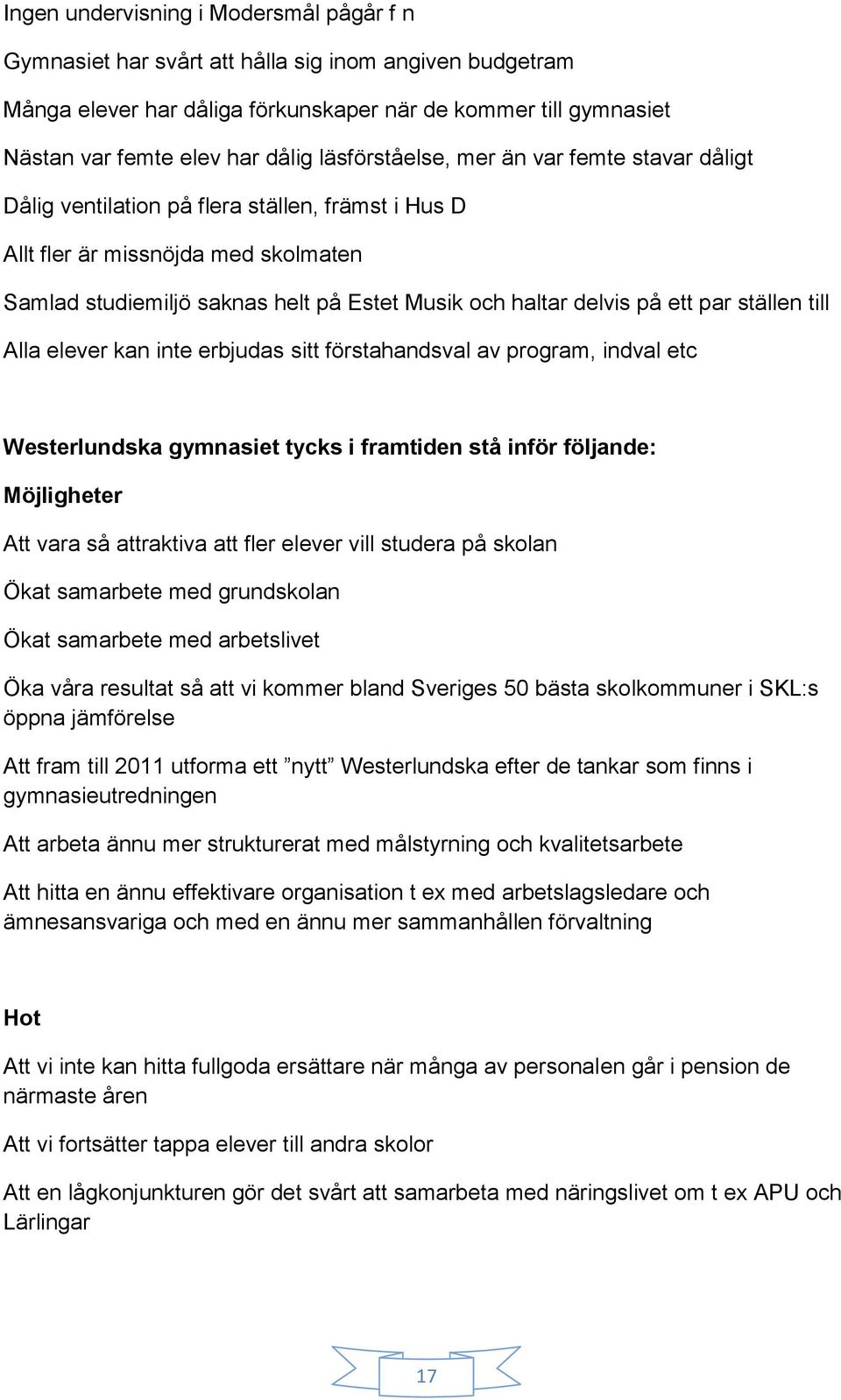 Ingen undervisning i Modersmål pågår f n

Gymnasiet har svårt att hålla sig inom angiven budgetram

Många elever har dåliga förkunskaper när de kommer till gymnasiet

Nästan var femte elev har dålig läsförståelse, mer än var femte stavar dåligt

Dålig ventilation på flera ställen, främst i Hus D

Allt fler är missnöjda med skolmaten

Samlad studiemiljö saknas helt på Estet Musik och haltar delvis på ett par ställen till

Alla elever kan inte erbjudas sitt förstahandsval av program, indval etc

Westerlundska gymnasiet tycks i framtiden stå inför följande:

Möjligheter

Att vara så attraktiva att fler elever vill studera på skolan

Ökat samarbete med grundskolan

Ökat samarbete med arbetslivet

Öka våra resultat så att vi kommer bland Sveriges 50 bästa skolkommuner i SKL:s öppna jämförelse

Att fram till 2011 utforma ett ”nytt” Westerlundska efter de tankar som finns i gymnasieutredningen

Att arbeta ännu mer strukturerat med målstyrning och kvalitetsarbete

Att hitta en ännu effektivare organisation t ex med arbetslagsledare och ämnesansvariga och med en ännu mer sammanhållen förvaltning

Hot

Att vi inte kan hitta fullgoda ersättare när många av personalen går i pension de närmaste åren

Att vi fortsätter tappa elever till andra skolor

Att en lågkonjunkturen gör det svårt att samarbeta med näringslivet om t ex APU och Lärlingar

17